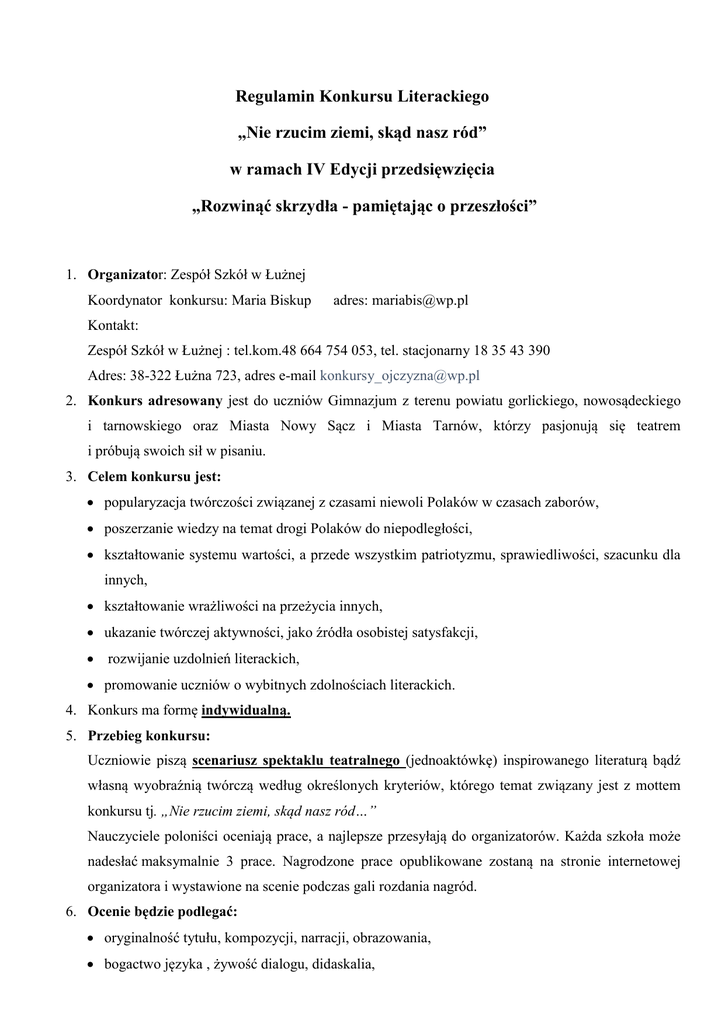 Regulamin Konkursu Literackiego

„Nie rzucim ziemi, skąd nasz ród”

w ramach IV Edycji przedsięwzięcia

„Rozwinąć skrzydła - pamiętając o przeszłości”

1. Organizator: Zespół Szkół w Łużnej
Koordynator konkursu: Maria Biskup adres: mariabis@wp.pl
Kontakt:
Zespół Szkół w Łużnej : tel.kom.48 664 754 053, tel. stacjonarny 18 35 43 390
Adres: 38-322 Łużna 723, adres e-mail konkursy_ojczyzna@wp.pl

2. Konkurs adresowany jest do uczniów Gimnazjum z terenu powiatu gorlickiego, nowosądeckiego i tarnowskiego oraz Miasta Nowy Sącz i Miasta Tarnów, którzy pasjonują się teatrem i próbują swoich sił w pisaniu.

3. Celem konkursu jest:
• popularyzacja twórczości związanej z czasami niewoli Polaków w czasach zaborów,
• poszerzanie wiedzy na temat drogi Polaków do niepodległości,
• kształtowanie systemu wartości, a przede wszystkim patriotyzmu, sprawiedliwości, szacunku dla innych,
• kształtowanie wrażliwości na przeżycia innych,
• ukazanie twórczej aktywności, jako źródła osobistej satysfakcji,
• rozwijanie uzdolnień literackich,
• promowanie uczniów o wybitnych zdolnościach literackich.

4. Konkurs ma formę indywidualną.

5. Przebieg konkursu:
Uczniowie piszą scenariusz spektaklu teatralnego (jednoaktówkę) inspirowanego literaturą bądź własną wyobraźnią twórczą według określonych kryteriów, którego temat związany jest z mottem konkursu tj. „Nie rzucim ziemi, skąd nasz ród…”
Nauczyciele poloniści oceniają prace, a najlepsze przesyłają do organizatorów. Każda szkoła może nadesłać maksymalnie 3 prace. Nagrodzone prace opublikowane zostaną na stronie internetowej organizatora i wystawione na scenie podczas gali rozdania nagród.

6. Ocenie będzie podlegać:
• oryginalność tytułu, kompozycji, narracji, obrazowania,
• bogactwo języka , żywość dialogu, didaskalia,